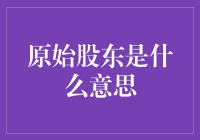 原始股东是什么意思